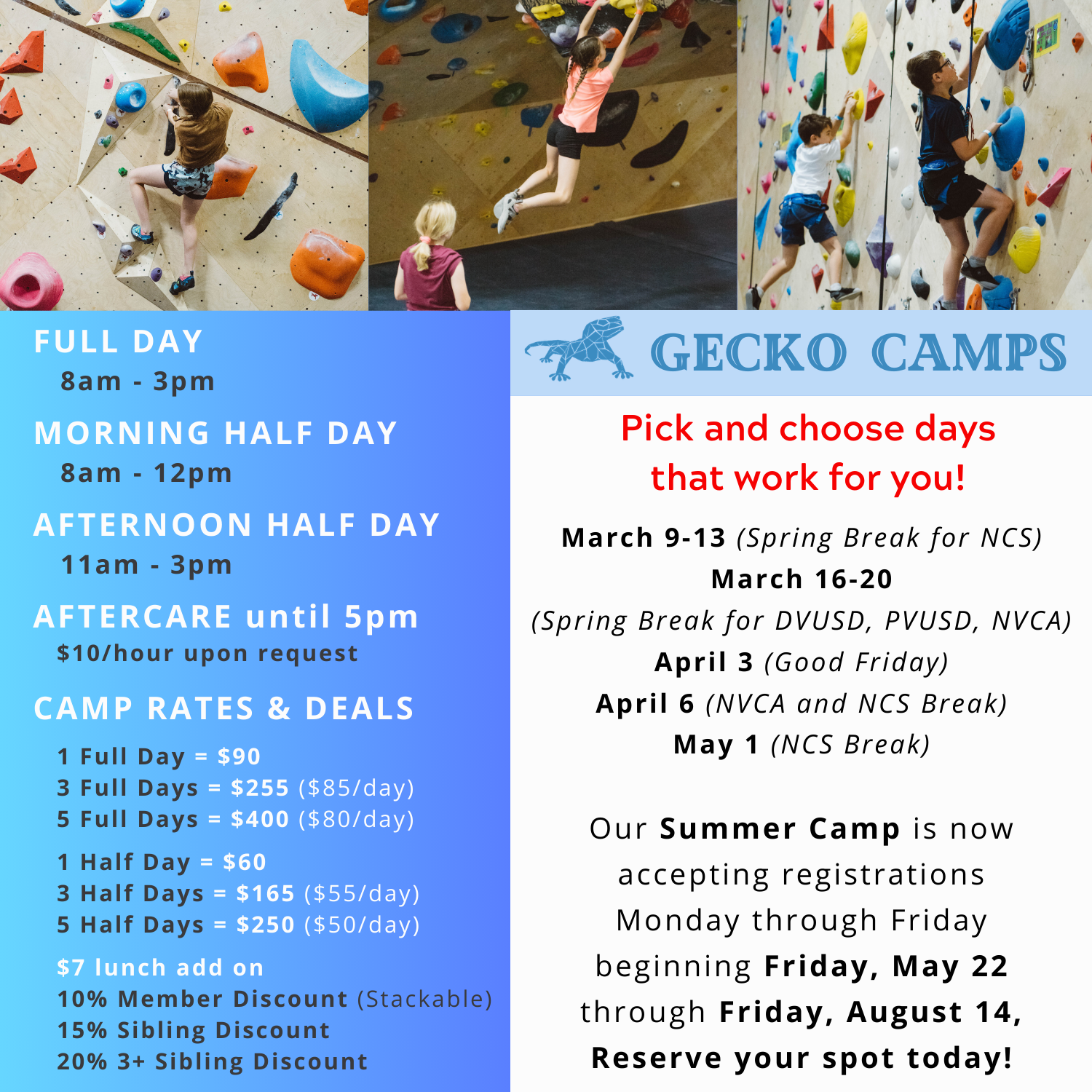 FULL DAY
8am - 3pm

MORNING HALF DAY
8am - 12pm

AFTERNOON HALF DAY
11am - 3pm

AFTERCARE until 5pm
$10/hour upon request

CAMP RATES & DEALS

1 Full Day = $90
3 Full Days = $255 ($85/day)
5 Full Days = $400 ($80/day)

1 Half Day = $60
3 Half Days = $165 ($55/day)
5 Half Days = $250 ($50/day)

$7 lunch add on
10% Member Discount (Stackable)
15% Sibling Discount
20% 3+ Sibling Discount

GECKO CAMPS

Pick and choose days that work for you!

March 9-13 (Spring Break for NCS)
March 16-20
(Spring Break for DVUSD, PVUSD, NVCA)
April 3 (Good Friday)
April 6 (NVCA and NCS Break)
May 1 (NCS Break)

Our Summer Camp is now accepting registrations Monday through Friday beginning Friday, May 22 through Friday, August 14, Reserve your spot today!